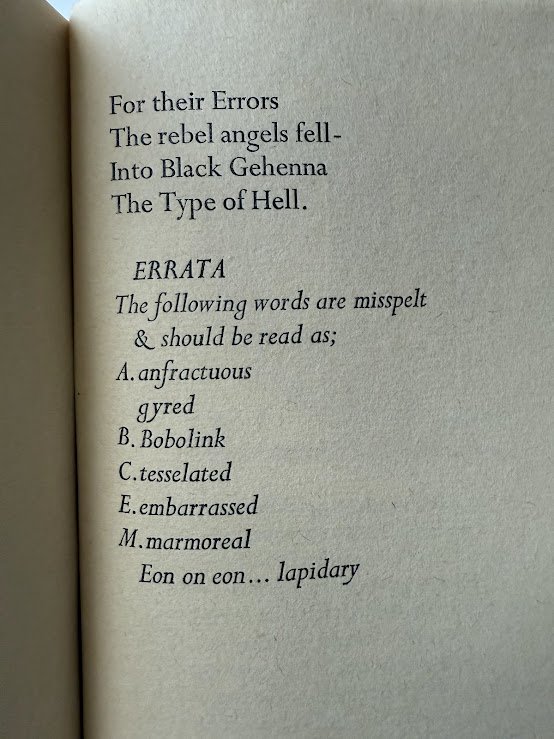 For their Errors
The rebel angels fell-
Into Black Gehenna
The Type of Hell.

ERRATA
The following words are misspelt
& should be read as;
A. anfractuous
gyred
B. Bobolink
C. tesselated
E. embarrassed
M. marmoreal
Eon on eon... lapidary